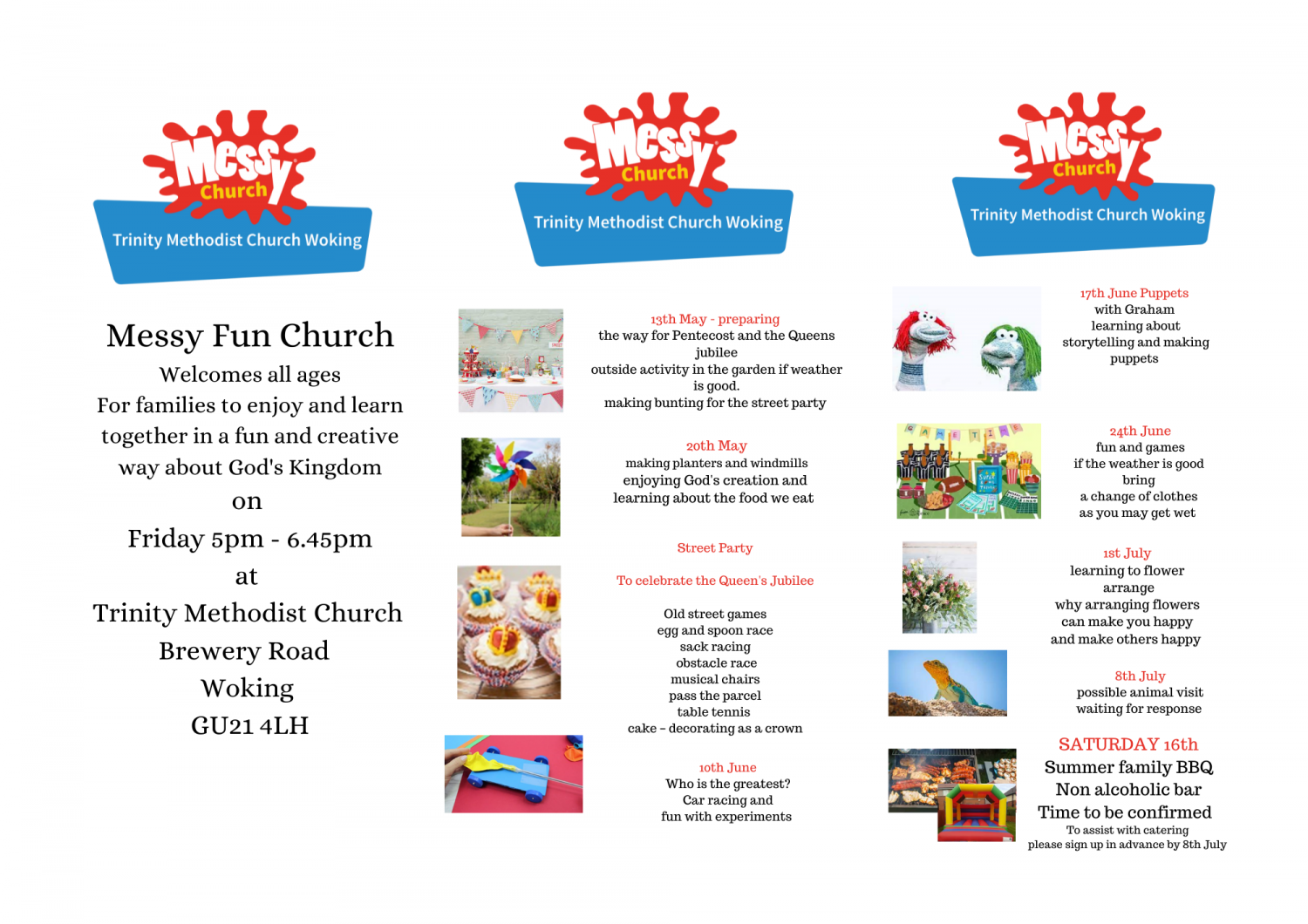 Messy Church
Trinity Methodist Church Woking

Messy Fun Church
Welcomes all ages
For families to enjoy and learn together in a fun and creative way about God's Kingdom
on
Friday 5pm - 6.45pm
at
Trinity Methodist Church
Brewery Road
Woking
GU21 4LH

Messy Church
Trinity Methodist Church Woking

13th May - preparing
the way for Pentecost and the Queens jubilee
outside activity in the garden if weather is good.
making bunting for the street party

20th May
making planters and windmills
enjoying God's creation and learning about the food we eat

Street Party

To celebrate the Queen's Jubilee

Old street games
egg and spoon race
sack racing
obstacle race
musical chairs
pass the parcel
table tennis
cake - decorating as a crown

10th June
Who is the greatest?
Car racing and
fun with experiments

Messy Church
Trinity Methodist Church Woking

17th June Puppets
with Graham
learning about
storytelling and making puppets

GAME TIME

24th June
fun and games
if the weather is good
bring
a change of clothes
as you may get wet

1st July
learning to flower arrange
why arranging flowers can make you happy
and make others happy

8th July
possible animal visit
waiting for response

SATURDAY 16th
Summer family BBQ
Non alcoholic bar
Time to be confirmed
To assist with catering
please sign up in advance by 8th July